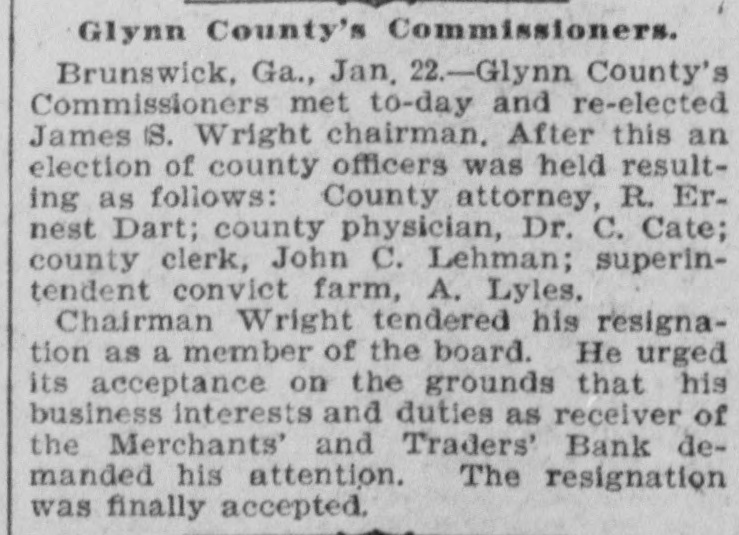 Glynn County's Commissioners.

Brunswick, Ga., Jan. 22.—Glynn County's Commissioners met to-day and re-elected James S. Wright chairman. After this an election of county officers was held resulting as follows: County attorney, R. Ernest Dart; county physician, Dr. C. Cate; county clerk, John C. Lehman; superintendent convict farm, A. Lyles.

Chairman Wright tendered his resignation as a member of the board. He urged its acceptance on the grounds that his business interests and duties as receiver of the Merchants' and Traders' Bank demanded his attention. The resignation was finally accepted.